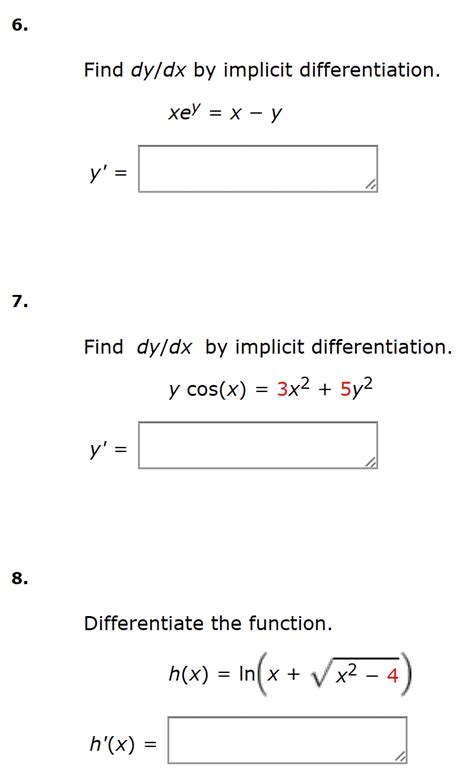 6.

Find $dy/dx$ by implicit differentiation.

$xe^y = x - y$

$y' =$

7.

Find $dy/dx$ by implicit differentiation.

$y \cos(x) = 3x^2 + 5y^2$

$y' =$

8.

Differentiate the function.

$h(x) = \ln\left(x + \sqrt{x^2 - 4}\right)$

$h'(x) =$